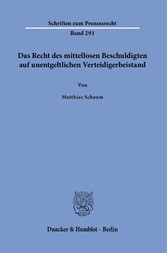 Schriften zum Prozessrecht

Band 291

Das Recht des mittellosen Beschuldigten auf unentgeltlichen Verteidigerbeistand

Von

Matthias Schaum

Duncker & Humblot · Berlin